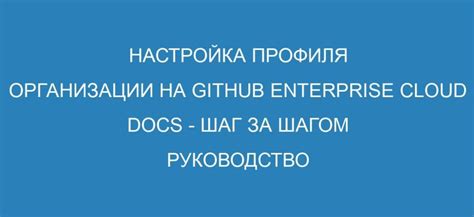 НАСТРОЙКА ПРОФИЛЯ ОРГАНИЗАЦИИ НА GITHUB ENTERPRISE CLOUD DOCS - ШАГ ЗА ШАГОМ РУКОВОДСТВО